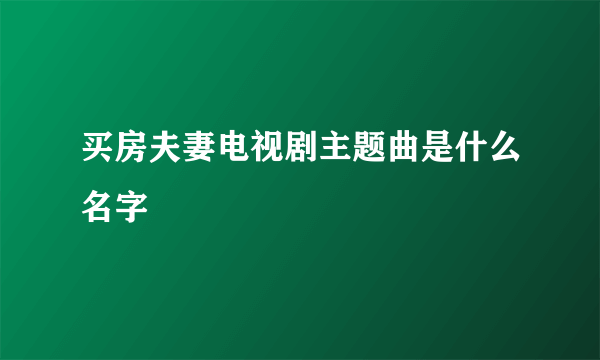 买房夫妻电视剧主题曲是什么名字